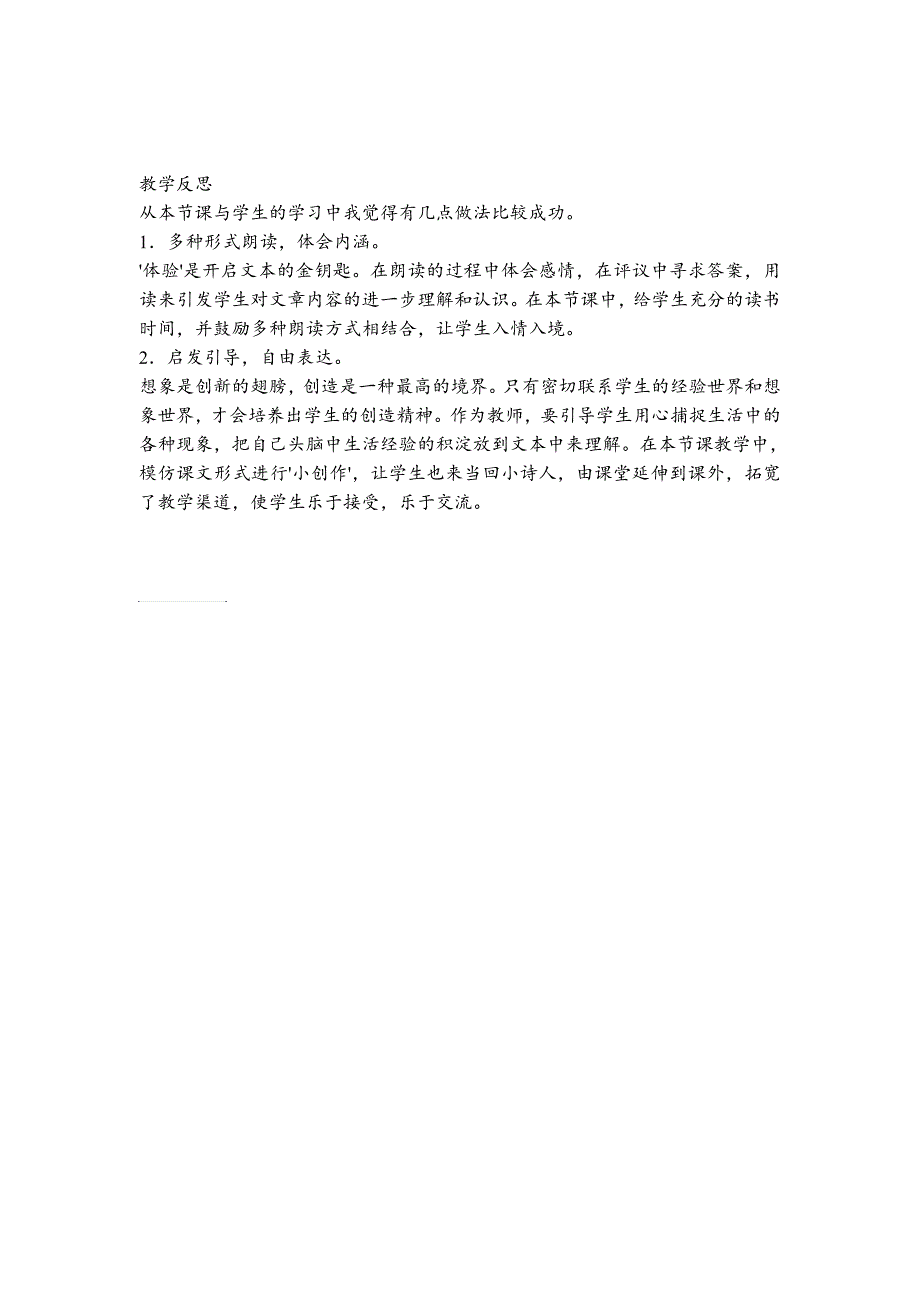 教学反思

从本节课与学生的学习中我觉得有几点做法比较成功。

1．多种形式朗读，体会内涵。

'体验'是开启文本的金钥匙。在朗读的过程中体会感情，在评议中寻求答案，用读来引发学生对文章内容的进一步理解和认识。在本节课中，给学生充分的读书时间，并鼓励多种朗读方式相结合，让学生入情入境。

2．启发引导，自由表达。

想象是创新的翅膀，创造是一种最高的境界。只有密切联系学生的经验世界和想象世界，才会培养出学生的创造精神。作为教师，要引导学生用心捕捉生活中的各种现象，把自己头脑中生活经验的积淀放到文本中来理解。在本节课教学中，模仿课文形式进行'小创作'，让学生也来当回小诗人，由课堂延伸到课外，拓宽了教学渠道，使学生乐于接受，乐于交流。